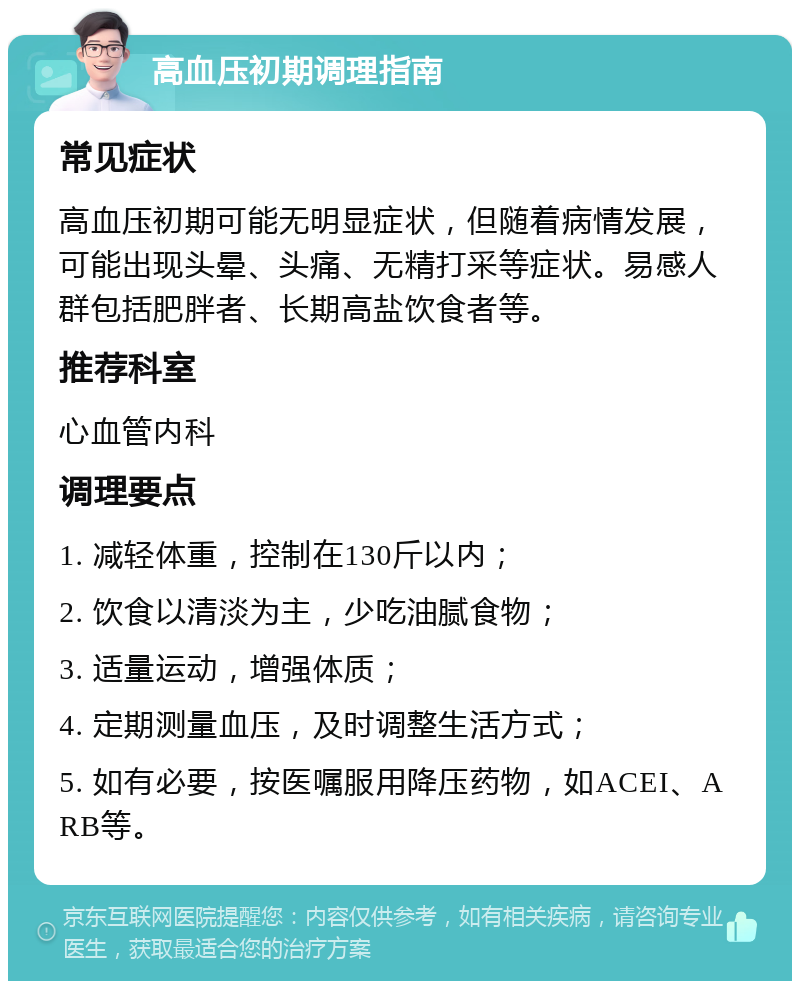 高血压初期调理指南

常见症状

高血压初期可能无明显症状，但随着病情发展，可能出现头晕、头痛、无精打采等症状。易感人群包括肥胖者、长期高盐饮食者等。

推荐科室

心血管内科

调理要点

1. 减轻体重，控制在130斤以内；

2. 饮食以清淡为主，少吃油腻食物；

3. 适量运动，增强体质；

4. 定期测量血压，及时调整生活方式；

5. 如有必要，按医嘱服用降压药物，如ACEI、ARB等。

京东互联网医院提醒您：内容仅供参考，如有相关疾病，请咨询专业医生，获取最适合您的治疗方案